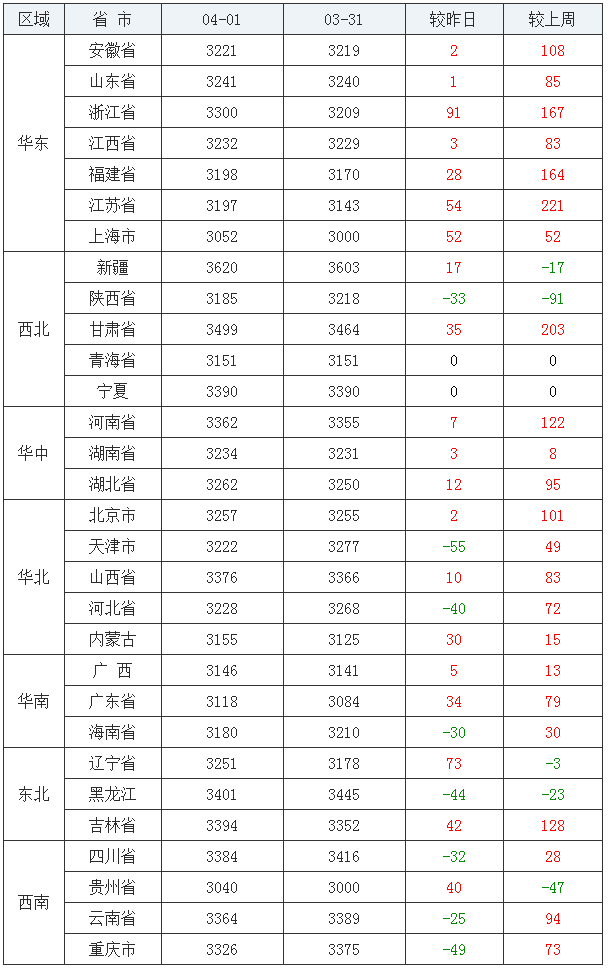 | 区域 | 省 市 | 04-01 | 03-31 | 较昨日 | 较上周 |
|---|---|---|---|---|---|
| 华东 | 安徽省 | 3221 | 3219 | 2 | 108 |
| | 山东省 | 3241 | 3240 | 1 | 85 |
| | 浙江省 | 3300 | 3209 | 91 | 167 |
| | 江西省 | 3232 | 3229 | 3 | 83 |
| | 福建省 | 3198 | 3170 | 28 | 164 |
| | 江苏省 | 3197 | 3143 | 54 | 221 |
| | 上海市 | 3052 | 3000 | 52 | 52 |
| 西北 | 新疆 | 3620 | 3603 | 17 | -17 |
| | 陕西省 | 3185 | 3218 | -33 | -91 |
| | 甘肃省 | 3499 | 3464 | 35 | 203 |
| | 青海省 | 3151 | 3151 | 0 | 0 |
| | 宁夏 | 3390 | 3390 | 0 | 0 |
| 华中 | 河南省 | 3362 | 3355 | 7 | 122 |
| | 湖南省 | 3234 | 3231 | 3 | 8 |
| | 湖北省 | 3262 | 3250 | 12 | 95 |
| 华北 | 北京市 | 3257 | 3255 | 2 | 101 |
| | 天津市 | 3222 | 3277 | -55 | 49 |
| | 山西省 | 3376 | 3366 | 10 | 83 |
| | 河北省 | 3228 | 3268 | -40 | 72 |
| | 内蒙古 | 3155 | 3125 | 30 | 15 |
| 华南 | 广 西 | 3146 | 3141 | 5 | 13 |
| | 广东省 | 3118 | 3084 | 34 | 79 |
| | 海南省 | 3180 | 3210 | -30 | 30 |
| 东北 | 辽宁省 | 3251 | 3178 | 73 | -3 |
| | 黑龙江 | 3401 | 3445 | -44 | -23 |
| | 吉林省 | 3394 | 3352 | 42 | 128 |
| 西南 | 四川省 | 3384 | 3416 | -32 | 28 |
| | 贵州省 | 3040 | 3000 | 40 | -47 |
| | 云南省 | 3364 | 3389 | -25 | 94 |
| | 重庆市 | 3326 | 3375 | -49 | 73 |